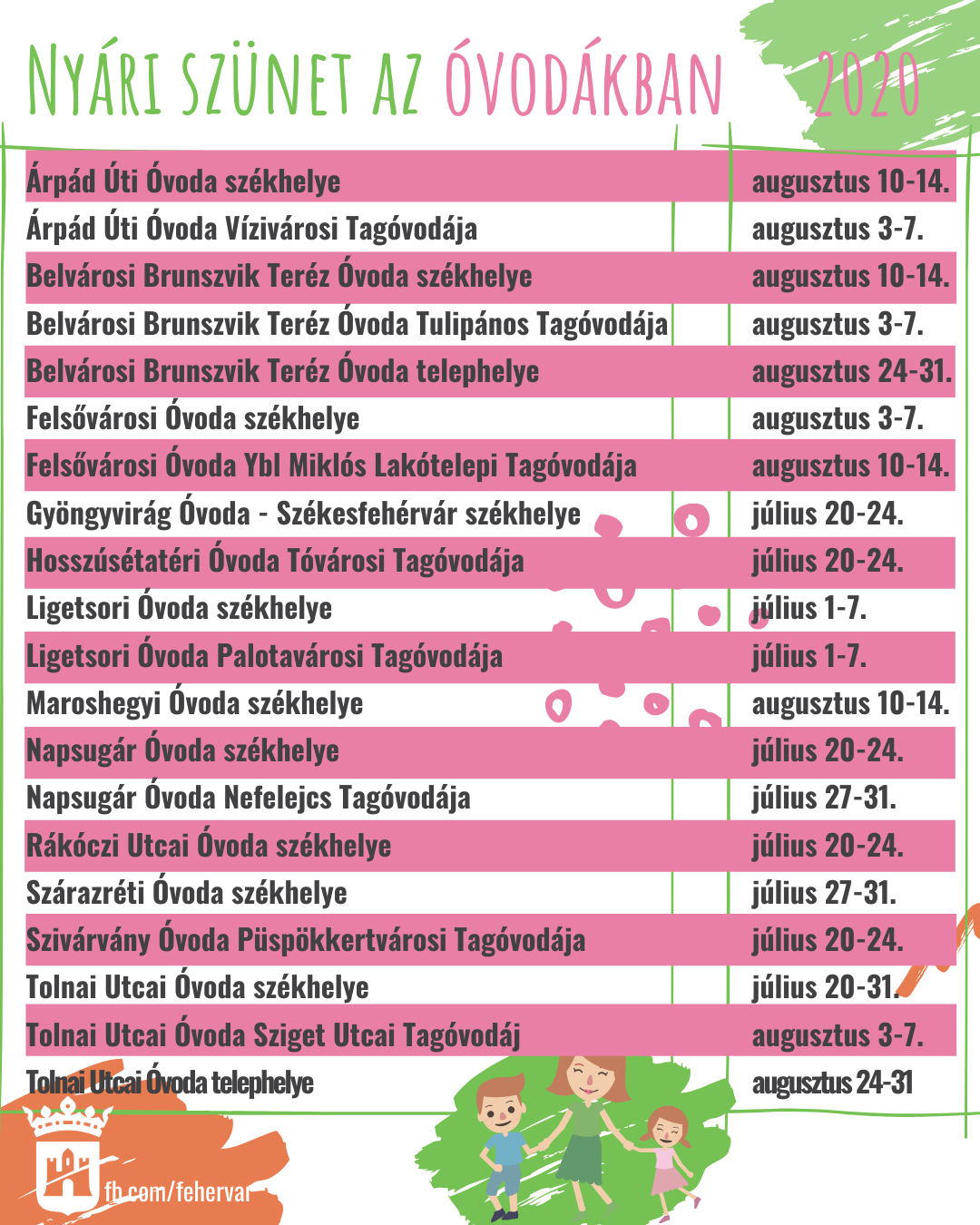 NYÁRI SZÜNET AZ ÓVODÁKBAN 2020

| | |
|---|---|
| Árpád Úti Óvoda székhelye | augusztus 10-14. |
| Árpád Úti Óvoda Vízivárosi Tagóvodája | augusztus 3-7. |
| Belvárosi Brunszvik Teréz Óvoda székhelye | augusztus 10-14. |
| Belvárosi Brunszvik Teréz Óvoda Tulipános Tagóvodája | augusztus 3-7. |
| Belvárosi Brunszvik Teréz Óvoda telephelye | augusztus 24-31. |
| Felsővárosi Óvoda székhelye | augusztus 3-7. |
| Felsővárosi Óvoda Ybl Miklós Lakótelepi Tagóvodája | augusztus 10-14. |
| Gyöngyvirág Óvoda - Székesfehérvár székhelye | július 20-24. |
| Hosszúsétatéri Óvoda Tóvárosi Tagóvodája | július 20-24. |
| Ligetsori Óvoda székhelye | július 1-7. |
| Ligetsori Óvoda Palotavárosi Tagóvodája | július 1-7. |
| Maroshegyi Óvoda székhelye | augusztus 10-14. |
| Napsugár Óvoda székhelye | július 20-24. |
| Napsugár Óvoda Nefelejcs Tagóvodája | július 27-31. |
| Rákóczi Utcai Óvoda székhelye | július 20-24. |
| Szárazréti Óvoda székhelye | július 27-31. |
| Szivárvány Óvoda Püspökkertvárosi Tagóvodája | július 20-24. |
| Tolnai Utcai Óvoda székhelye | július 20-31. |
| Tolnai Utcai Óvoda Sziget Utcai Tagóvodáj | augusztus 3-7. |
| Tolnai Utcai Óvoda telephelye | augusztus 24-31 |

fb.com/fehervar